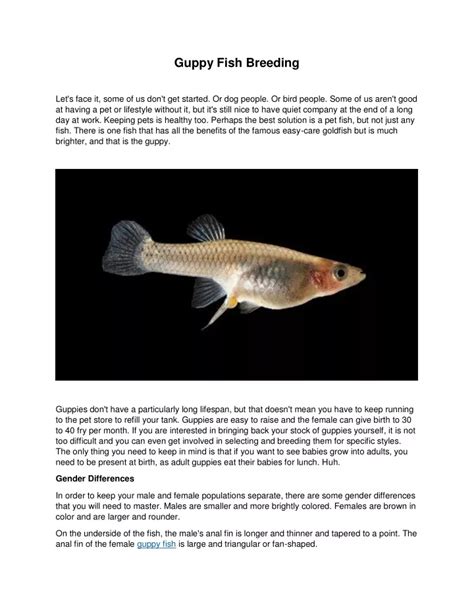 Guppy Fish Breeding

Let's face it, some of us don't get started. Or dog people. Or bird people. Some of us aren't good at having a pet or lifestyle without it, but it's still nice to have quiet company at the end of a long day at work. Keeping pets is healthy too. Perhaps the best solution is a pet fish, but not just any fish. There is one fish that has all the benefits of the famous easy-care goldfish but is much brighter, and that is the guppy.

Guppies don't have a particularly long lifespan, but that doesn't mean you have to keep running to the pet store to refill your tank. Guppies are easy to raise and the female can give birth to 30 to 40 fry per month. If you are interested in bringing back your stock of guppies yourself, it is not too difficult and you can even get involved in selecting and breeding them for specific styles. The only thing you need to keep in mind is that if you want to see babies grow into adults, you need to be present at birth, as adult guppies eat their babies for lunch. Huh.

Gender Differences

In order to keep your male and female populations separate, there are some gender differences that you will need to master. Males are smaller and more brightly colored. Females are brown in color and are larger and rounder.

On the underside of the fish, the male's anal fin is longer and thinner and tapered to a point. The anal fin of the female guppy fish is large and triangular or fan-shaped.